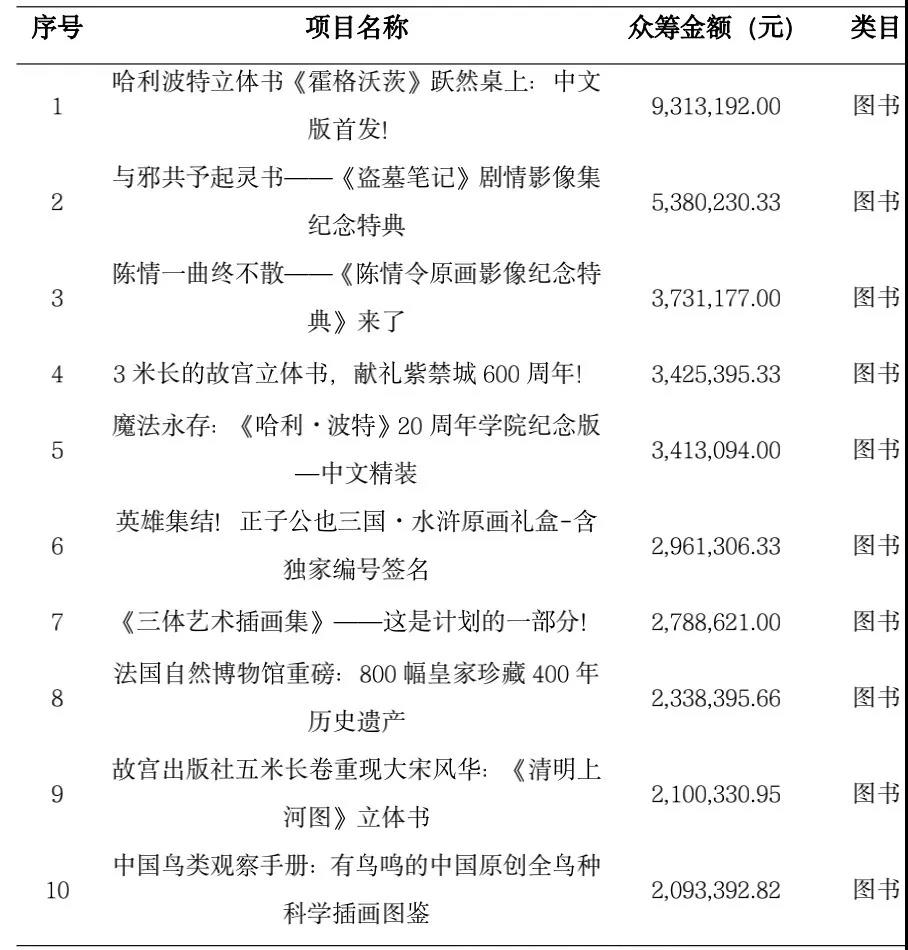 | 序号 | 项目名称 | 众筹金额（元） | 类目 |
|---|---|---|---|
| 1 | 哈利波特立体书《霍格沃茨》跃然桌上：中文版首发! | 9,313,192.00 | 图书 |
| 2 | 与邪共予起灵书——《盗墓笔记》剧情影像集纪念特典 | 5,380,230.33 | 图书 |
| 3 | 陈情一曲终不散——《陈情令原画影像纪念特典》来了 | 3,731,177.00 | 图书 |
| 4 | 3 米长的故宫立体书，献礼紫禁城 600 周年! | 3,425,395.33 | 图书 |
| 5 | 魔法永存：《哈利·波特》20 周年学院纪念版—中文精装 | 3,413,094.00 | 图书 |
| 6 | 英雄集结! 正子公也三国·水浒原画礼盒-含独家编号签名 | 2,961,306.33 | 图书 |
| 7 | 《三体艺术插画集》——这是计划的一部分! | 2,788,621.00 | 图书 |
| 8 | 法国自然博物馆重磅：800 幅皇家珍藏 400 年历史遗产 | 2,338,395.66 | 图书 |
| 9 | 故宫出版社五米长卷重现大宋风华：《清明上河图》立体书 | 2,100,330.95 | 图书 |
| 10 | 中国鸟类观察手册：有鸟鸣的中国原创全鸟种科学插画图鉴 | 2,093,392.82 | 图书 |